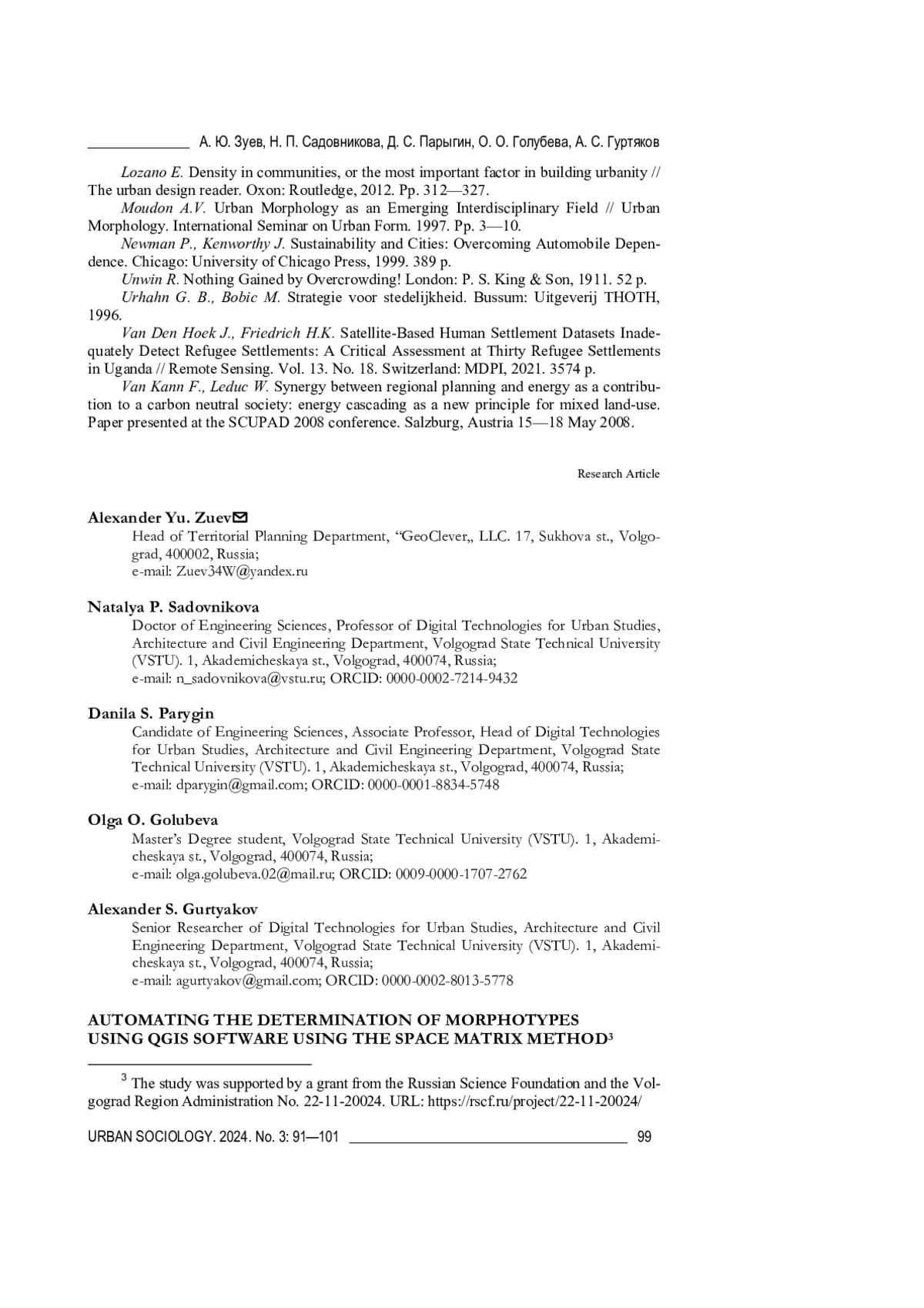 А. Ю. Зуев, Н. П. Садовникова, Д. С. Парыгин, О. О. Голубева, А. С. Гуртяков

Lozano E. Density in communities, or the most important factor in building urbanity // The urban design reader. Oxon: Routledge, 2012. Pp. 312—327.

Moudon A.V. Urban Morphology as an Emerging Interdisciplinary Field // Urban Morphology. International Seminar on Urban Form. 1997. Pp. 3—10.

Newman P., Kenworthy J. Sustainability and Cities: Overcoming Automobile Dependence. Chicago: University of Chicago Press, 1999. 389 p.

Unwin R. Nothing Gained by Overcrowding! London: P. S. King & Son, 1911. 52 p.

Urhahn G. B., Bobic M. Strategie voor stedelijkheid. Bussum: Uitgeverij THOTH, 1996.

Van Den Hoek J., Friedrich H.K. Satellite-Based Human Settlement Datasets Inadequately Detect Refugee Settlements: A Critical Assessment at Thirty Refugee Settlements in Uganda // Remote Sensing. Vol. 13. No. 18. Switzerland: MDPI, 2021. 3574 p.

Van Kann F., Leduc W. Synergy between regional planning and energy as a contribution to a carbon neutral society: energy cascading as a new principle for mixed land-use. Paper presented at the SCUPAD 2008 conference. Salzburg, Austria 15—18 May 2008.

Research Article

Alexander Yu. Zuev
Head of Territorial Planning Department, “GeoClever„ LLC. 17, Sukhova st., Volgograd, 400002, Russia;
e-mail: Zuev34W@yandex.ru

Natalya P. Sadovnikova
Doctor of Engineering Sciences, Professor of Digital Technologies for Urban Studies, Architecture and Civil Engineering Department, Volgograd State Technical University (VSTU). 1, Akademicheskaya st., Volgograd, 400074, Russia;
e-mail: n_sadovnikova@vstu.ru; ORCID: 0000-0002-7214-9432

Danila S. Parygin
Candidate of Engineering Sciences, Associate Professor, Head of Digital Technologies for Urban Studies, Architecture and Civil Engineering Department, Volgograd State Technical University (VSTU). 1, Akademicheskaya st., Volgograd, 400074, Russia;
e-mail: dparygin@gmail.com; ORCID: 0000-0001-8834-5748

Olga O. Golubeva
Master’s Degree student, Volgograd State Technical University (VSTU). 1, Akademicheskaya st., Volgograd, 400074, Russia;
e-mail: olga.golubeva.02@mail.ru; ORCID: 0009-0000-1707-2762

Alexander S. Gurtyakov
Senior Researcher of Digital Technologies for Urban Studies, Architecture and Civil Engineering Department, Volgograd State Technical University (VSTU). 1, Akademicheskaya st., Volgograd, 400074, Russia;
e-mail: agurtyakov@gmail.com; ORCID: 0000-0002-8013-5778

AUTOMATING THE DETERMINATION OF MORPHOTYPES USING QGIS SOFTWARE USING THE SPACE MATRIX METHOD$^3$

$^3$ The study was supported by a grant from the Russian Science Foundation and the Volgograd Region Administration No. 22-11-20024. URL: https://rscf.ru/project/22-11-20024/

URBAN SOCIOLOGY. 2024. No. 3: 91—101 99